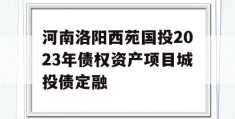 河南洛阳西苑国投2023年债权资产项目城投债定融